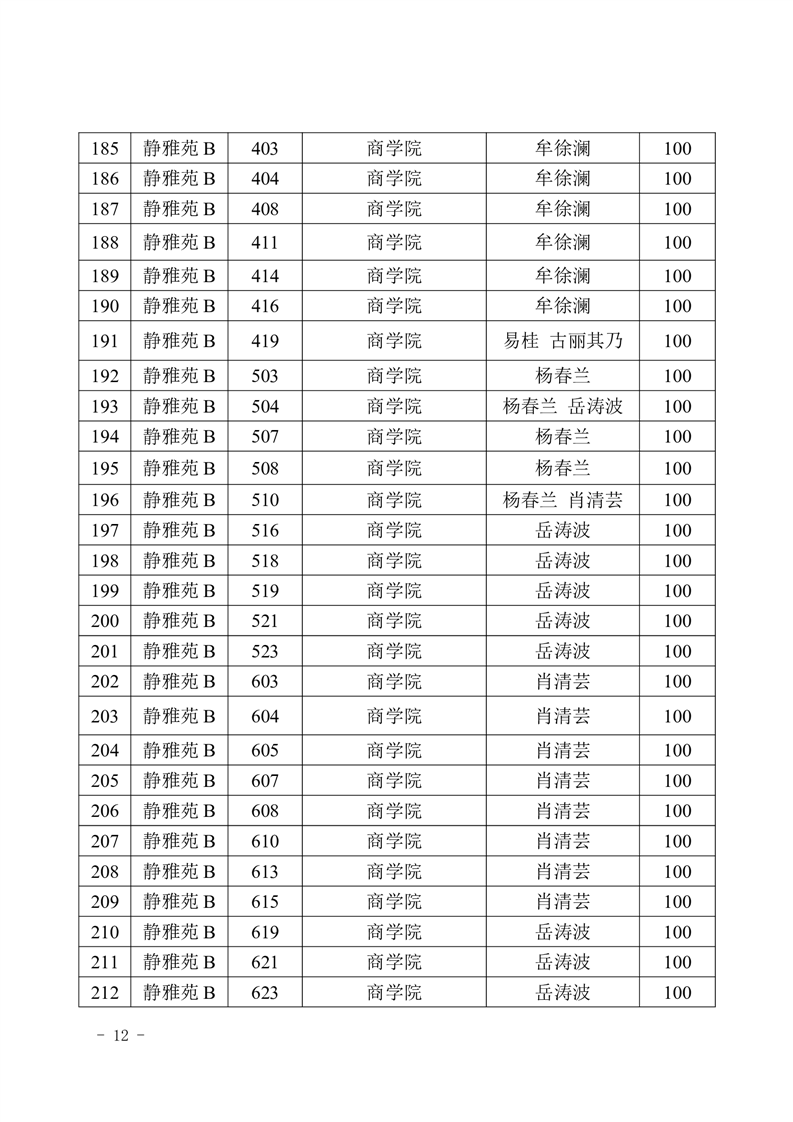 | 185 | 静雅苑 B | 403 | 商学院 | 牟徐澜 | 100 |
|---|---|---|---|---|---|
| 186 | 静雅苑 B | 404 | 商学院 | 牟徐澜 | 100 |
| 187 | 静雅苑 B | 408 | 商学院 | 牟徐澜 | 100 |
| 188 | 静雅苑 B | 411 | 商学院 | 牟徐澜 | 100 |
| 189 | 静雅苑 B | 414 | 商学院 | 牟徐澜 | 100 |
| 190 | 静雅苑 B | 416 | 商学院 | 牟徐澜 | 100 |
| 191 | 静雅苑 B | 419 | 商学院 | 易桂 古丽其乃 | 100 |
| 192 | 静雅苑 B | 503 | 商学院 | 杨春兰 | 100 |
| 193 | 静雅苑 B | 504 | 商学院 | 杨春兰 岳涛波 | 100 |
| 194 | 静雅苑 B | 507 | 商学院 | 杨春兰 | 100 |
| 195 | 静雅苑 B | 508 | 商学院 | 杨春兰 | 100 |
| 196 | 静雅苑 B | 510 | 商学院 | 杨春兰 肖清芸 | 100 |
| 197 | 静雅苑 B | 516 | 商学院 | 岳涛波 | 100 |
| 198 | 静雅苑 B | 518 | 商学院 | 岳涛波 | 100 |
| 199 | 静雅苑 B | 519 | 商学院 | 岳涛波 | 100 |
| 200 | 静雅苑 B | 521 | 商学院 | 岳涛波 | 100 |
| 201 | 静雅苑 B | 523 | 商学院 | 岳涛波 | 100 |
| 202 | 静雅苑 B | 603 | 商学院 | 肖清芸 | 100 |
| 203 | 静雅苑 B | 604 | 商学院 | 肖清芸 | 100 |
| 204 | 静雅苑 B | 605 | 商学院 | 肖清芸 | 100 |
| 205 | 静雅苑 B | 607 | 商学院 | 肖清芸 | 100 |
| 206 | 静雅苑 B | 608 | 商学院 | 肖清芸 | 100 |
| 207 | 静雅苑 B | 610 | 商学院 | 肖清芸 | 100 |
| 208 | 静雅苑 B | 613 | 商学院 | 肖清芸 | 100 |
| 209 | 静雅苑 B | 615 | 商学院 | 肖清芸 | 100 |
| 210 | 静雅苑 B | 619 | 商学院 | 岳涛波 | 100 |
| 211 | 静雅苑 B | 621 | 商学院 | 岳涛波 | 100 |
| 212 | 静雅苑 B | 623 | 商学院 | 岳涛波 | 100 |

- 12 -